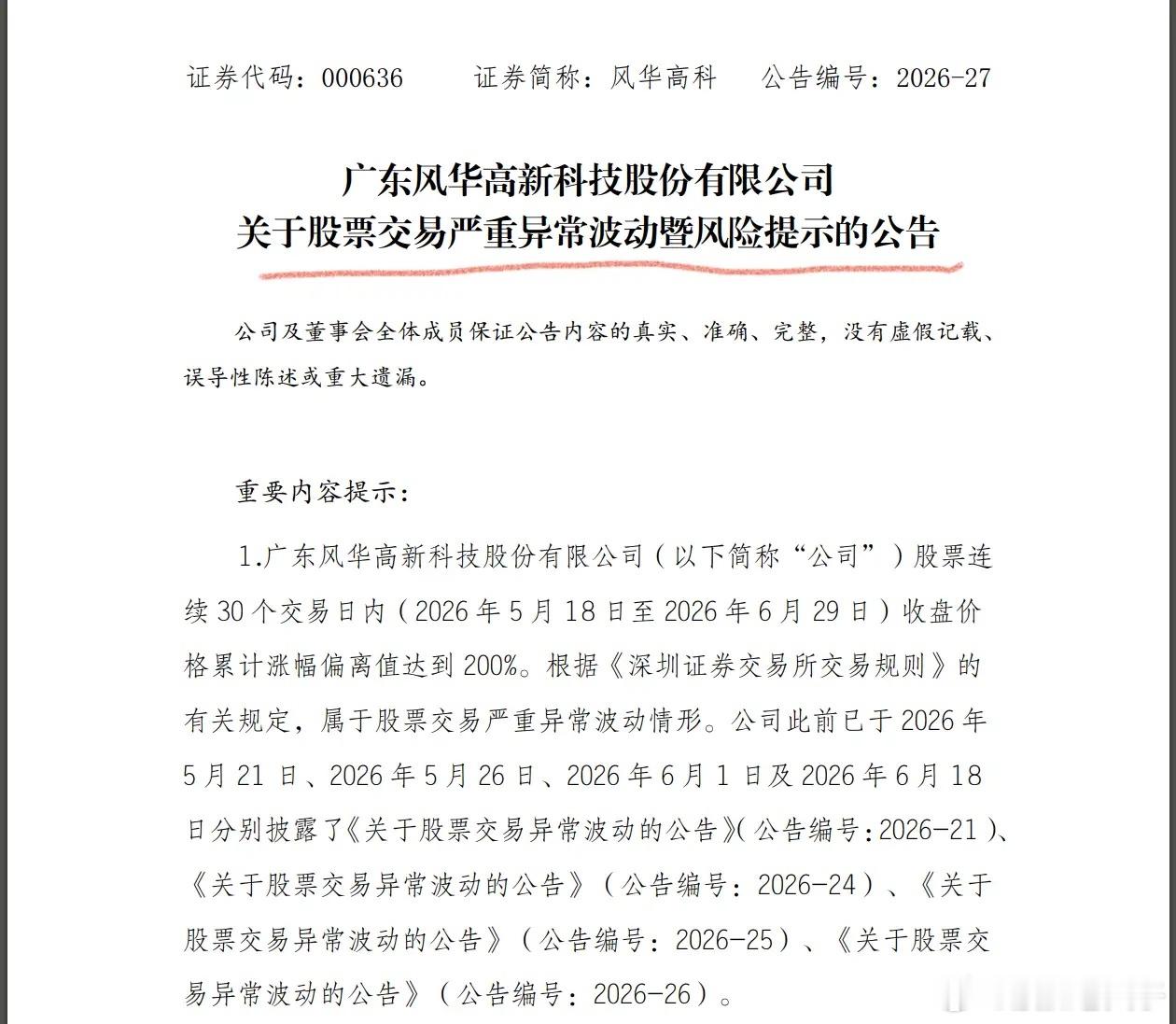 证券代码：000636　　证券简称：风华高科　　公告编号：2026-27

广东风华高新科技股份有限公司
关于股票交易严重异常波动暨风险提示的公告

公司及董事会全体成员保证公告内容的真实、准确、完整，没有虚假记载、误导性陈述或重大遗漏。

重要内容提示：

1.广东风华高新科技股份有限公司（以下简称“公司”）股票连续30个交易日内（2026年5月18日至2026年6月29日）收盘价格累计涨幅偏离值达到200%。根据《深圳证券交易所交易规则》的有关规定，属于股票交易严重异常波动情形。公司此前已于2026年5月21日、2026年5月26日、2026年6月1日及2026年6月18日分别披露了《关于股票交易异常波动的公告》(公告编号:2026-21)、《关于股票交易异常波动的公告》（公告编号：2026-24）、《关于股票交易异常波动的公告》（公告编号：2026-25）、《关于股票交易异常波动的公告》（公告编号：2026-26）。